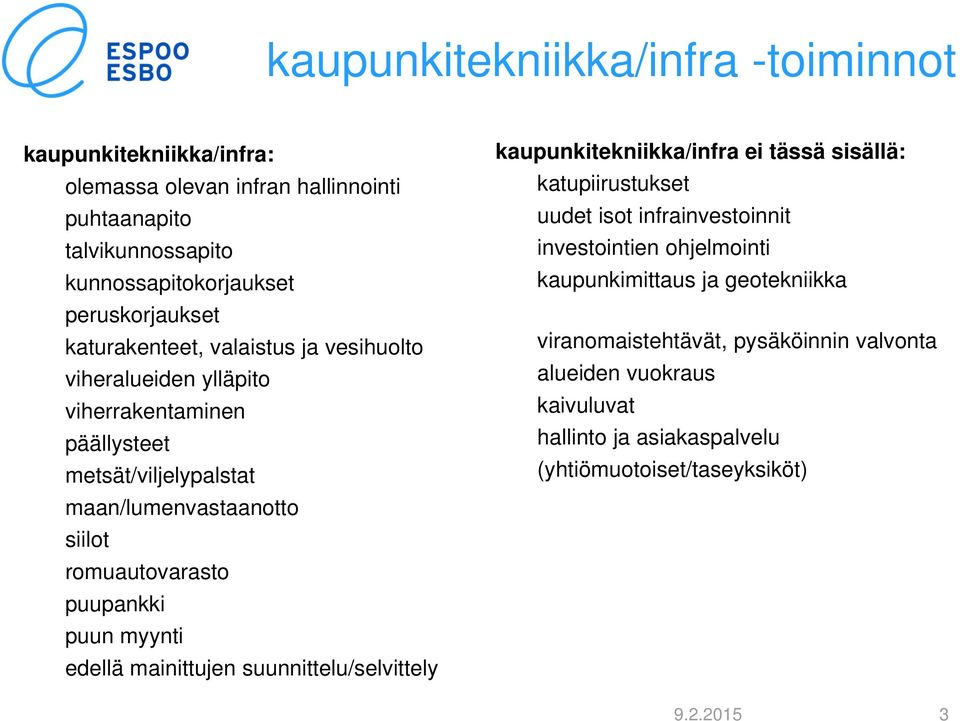 ESPOO
ESBO

kaupunkitekniikka/infra -toiminnot

kaupunkitekniikka/infra:
olemassa olevan infran hallinnointi
puhtaanapito
talvikunnossapito
kunnossapitokorjaukset
peruskorjaukset
katurakenteet, valaistus ja vesihuolto
viheralueiden ylläpito
viherrakentaminen
päällysteet
metsät/viljelypalstat
maan/lumenvastaanotto
siilot
romuautovarasto
puupankki
puun myynti
edellä mainittujen suunnittelu/selvittely

kaupunkitekniikka/infra ei tässä sisällä:
katupiirustukset
uudet isot infrainvestoinnit
investointien ohjelmointi
kaupunkimittaus ja geotekniikka

viranomaistehtävät, pysäköinnin valvonta
alueiden vuokraus
kaivuluvat
hallinto ja asiakaspalvelu
(yhtiömuotoiset/taseyksiköt)

9.2.2015
3